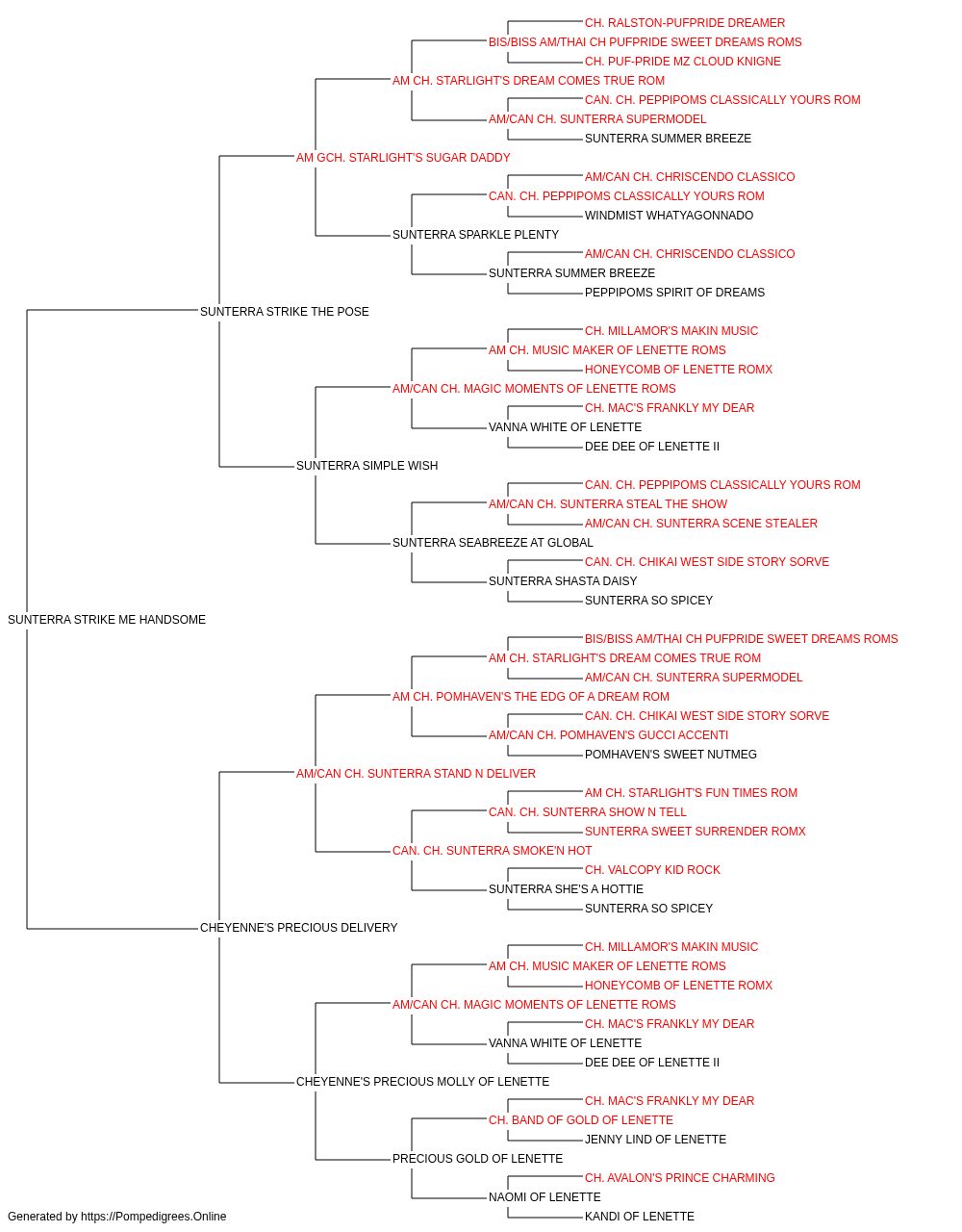 CH. RALSTON-PUFPRIDE DREAMER
BIS/BISS AM/THAI CH PUFPRIDE SWEET DREAMS ROMS
CH. PUF-PRIDE MZ CLOUD KNIGNE
AM CH. STARLIGHT'S DREAM COMES TRUE ROM
CAN. CH. PEPPIPOMS CLASSICALLY YOURS ROM
AM/CAN CH. SUNTERRA SUPERMODEL
SUNTERRA SUMMER BREEZE
AM GCH. STARLIGHT'S SUGAR DADDY
AM/CAN CH. CHRISCENDO CLASSICO
CAN. CH. PEPPIPOMS CLASSICALLY YOURS ROM
WINDMIST WHATYAGONNADO
SUNTERRA SPARKLE PLENTY
AM/CAN CH. CHRISCENDO CLASSICO
SUNTERRA SUMMER BREEZE
PEPPIPOMS SPIRIT OF DREAMS
SUNTERRA STRIKE THE POSE
CH. MILLAMOR'S MAKIN MUSIC
AM CH. MUSIC MAKER OF LENETTE ROMS
HONEYCOMB OF LENETTE ROMX
AM/CAN CH. MAGIC MOMENTS OF LENETTE ROMS
CH. MAC'S FRANKLY MY DEAR
VANNA WHITE OF LENETTE
DEE DEE OF LENETTE II
SUNTERRA SIMPLE WISH
CAN. CH. PEPPIPOMS CLASSICALLY YOURS ROM
AM/CAN CH. SUNTERRA STEAL THE SHOW
AM/CAN CH. SUNTERRA SCENE STEALER
SUNTERRA SEABREEZE AT GLOBAL
CAN. CH. CHIKAI WEST SIDE STORY SORVE
SUNTERRA SHASTA DAISY
SUNTERRA SO SPICEY
SUNTERRA STRIKE ME HANDSOME
BIS/BISS AM/THAI CH PUFPRIDE SWEET DREAMS ROMS
AM CH. STARLIGHT'S DREAM COMES TRUE ROM
AM/CAN CH. SUNTERRA SUPERMODEL
AM CH. POMHAVEN'S THE EDG OF A DREAM ROM
CAN. CH. CHIKAI WEST SIDE STORY SORVE
AM/CAN CH. POMHAVEN'S GUCCI ACCENTI
POMHAVEN'S SWEET NUTMEG
AM/CAN CH. SUNTERRA STAND N DELIVER
AM CH. STARLIGHT'S FUN TIMES ROM
CAN. CH. SUNTERRA SHOW N TELL
SUNTERRA SWEET SURRENDER ROMX
CAN. CH. SUNTERRA SMOKE'N HOT
CH. VALCOPY KID ROCK
SUNTERRA SHE'S A HOTTIE
SUNTERRA SO SPICEY
CHEYENNE'S PRECIOUS DELIVERY
CH. MILLAMOR'S MAKIN MUSIC
AM CH. MUSIC MAKER OF LENETTE ROMS
HONEYCOMB OF LENETTE ROMX
AM/CAN CH. MAGIC MOMENTS OF LENETTE ROMS
CH. MAC'S FRANKLY MY DEAR
VANNA WHITE OF LENETTE
DEE DEE OF LENETTE II
CHEYENNE'S PRECIOUS MOLLY OF LENETTE
CH. MAC'S FRANKLY MY DEAR
CH. BAND OF GOLD OF LENETTE
JENNY LIND OF LENETTE
PRECIOUS GOLD OF LENETTE
CH. AVALON'S PRINCE CHARMING
NAOMI OF LENETTE
KANDI OF LENETTE
Generated by https://Pompedigrees.Online